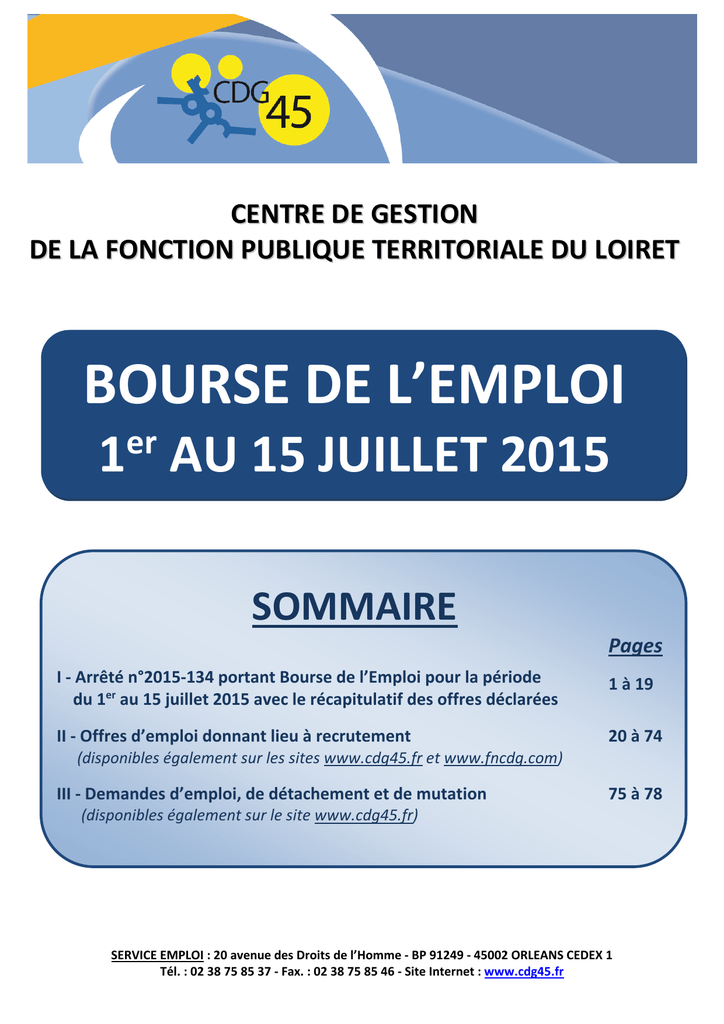 CDG 45

CENTRE DE GESTION
DE LA FONCTION PUBLIQUE TERRITORIALE DU LOIRET

BOURSE DE L'EMPLOI
1$^{er}$ AU 15 JUILLET 2015

SOMMAIRE

Pages

I - Arrêté n°2015-134 portant Bourse de l'Emploi pour la période du 1$^{er}$ au 15 juillet 2015 avec le récapitulatif des offres déclarées 1 à 19

II - Offres d'emploi donnant lieu à recrutement (disponibles également sur les sites www.cdg45.fr et www.fncdg.com) 20 à 74

III - Demandes d'emploi, de détachement et de mutation (disponibles également sur le site www.cdg45.fr) 75 à 78

SERVICE EMPLOI : 20 avenue des Droits de l'Homme - BP 91249 - 45002 ORLEANS CEDEX 1
Tél. : 02 38 75 85 37 - Fax. : 02 38 75 85 46 - Site Internet : www.cdg45.fr